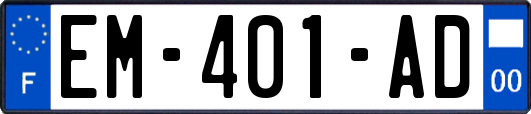 F

EM-401-AD

00